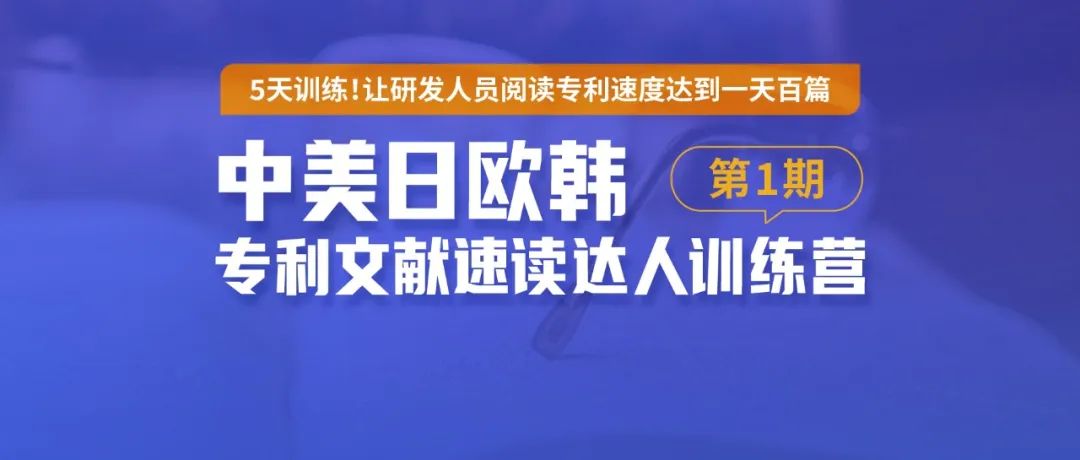 5天训练!让研发人员阅读专利速度达到一天百篇

中美日欧韩

第1期

专利文献速读达人训练营